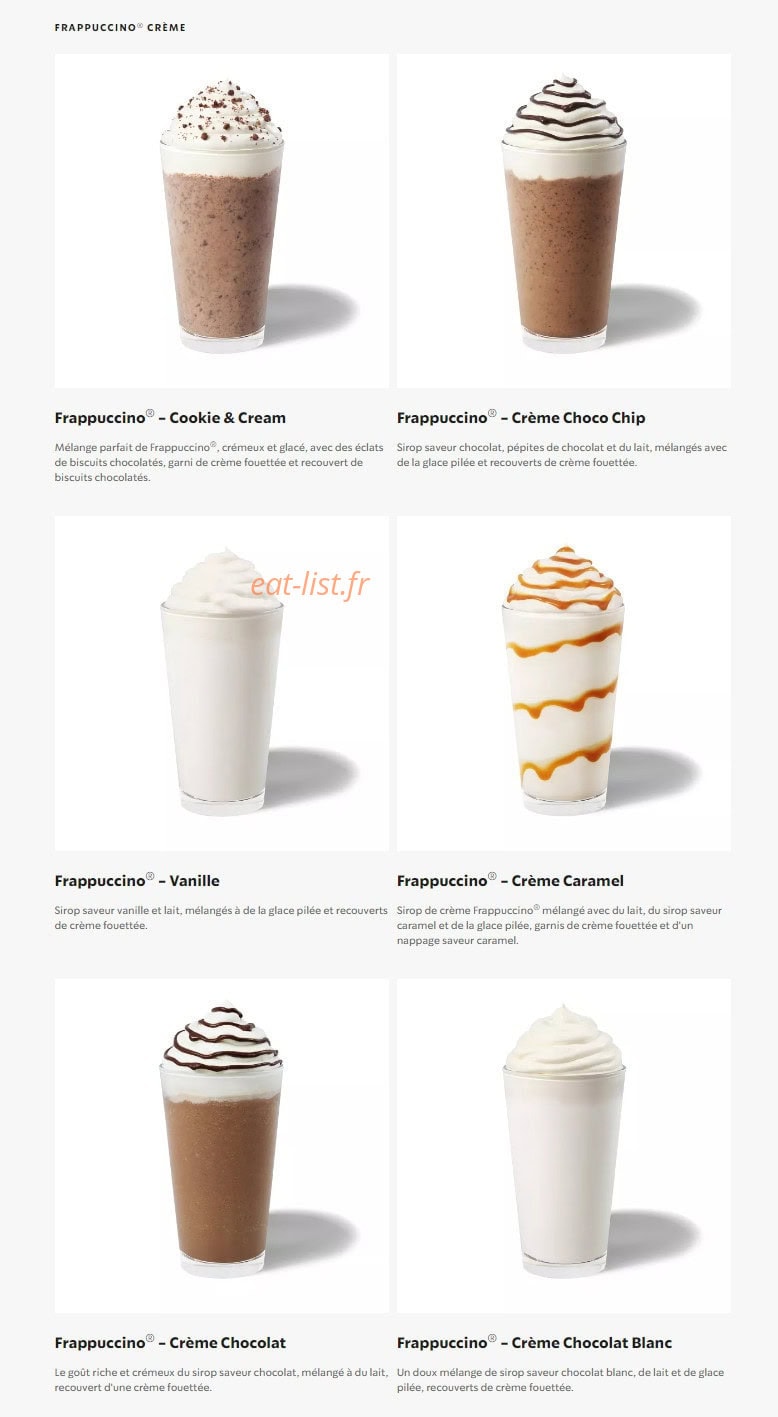 FRAPPUCCINO® CRÈME

Frappuccino® – Cookie & Cream

Mélange parfait de Frappuccino®, crémeux et glacé, avec des éclats de biscuits chocolatés, garni de crème fouettée et recouvert de biscuits chocolatés.

Frappuccino® – Crème Choco Chip

Sirop saveur chocolat, pépites de chocolat et du lait, mélangés avec de la glace pilée et recouverts de crème fouettée.

eat-list.fr

Frappuccino® – Vanille

Sirop saveur vanille et lait, mélangés à de la glace pilée et recouverts de crème fouettée.

Frappuccino® – Crème Caramel

Sirop de crème Frappuccino® mélangé avec du lait, du sirop saveur caramel et de la glace pilée, garnis de crème fouettée et d'un nappage saveur caramel.

Frappuccino® – Crème Chocolat

Le goût riche et crémeux du sirop saveur chocolat, mélangé à du lait, recouvert d'une crème fouettée.

Frappuccino® – Crème Chocolat Blanc

Un doux mélange de sirop saveur chocolat blanc, de lait et de glace pilée, recouverts de crème fouettée.